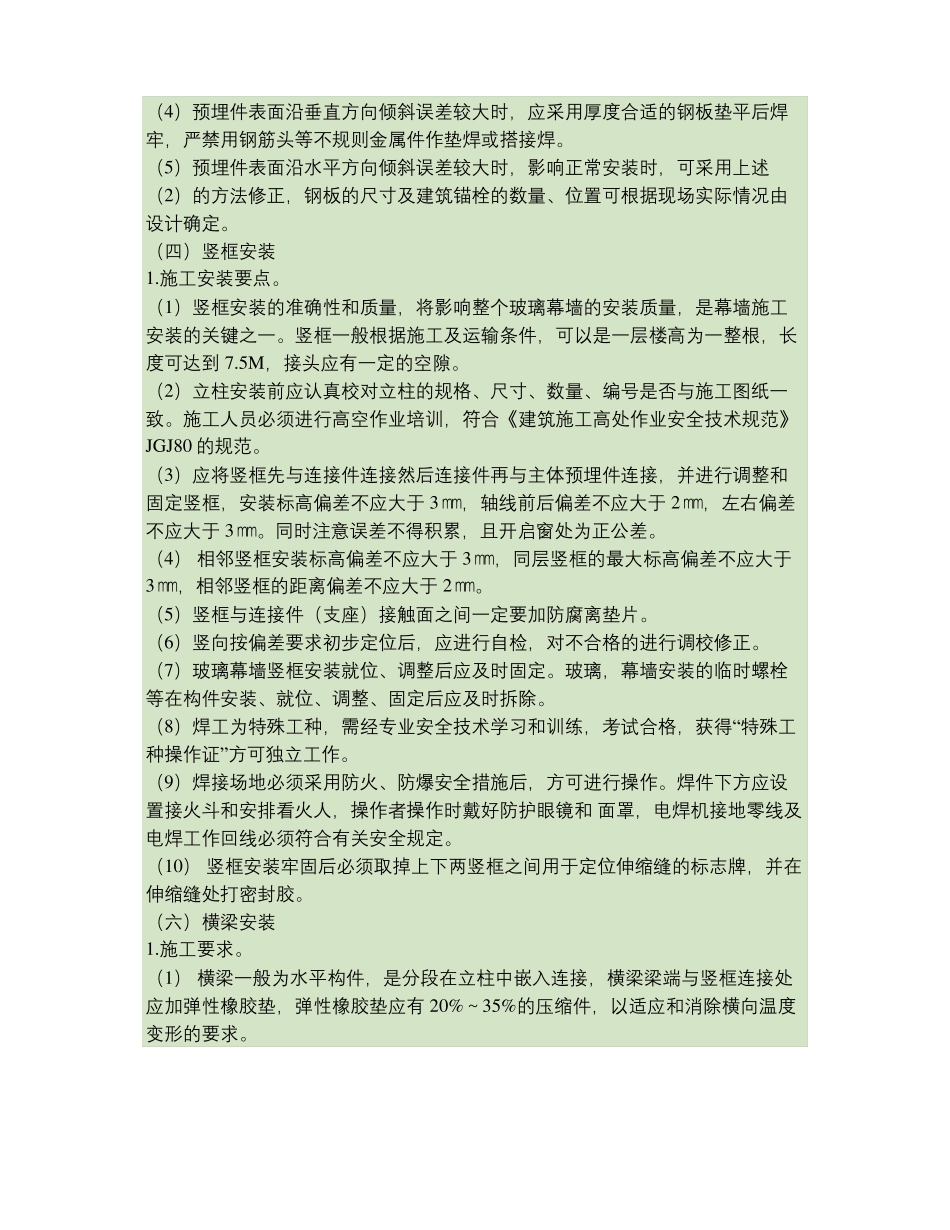 （4）预埋件表面沿垂直方向倾斜误差较大时，应采用厚度合适的钢板垫平后焊牢，严禁用钢筋头等不规则金属件作垫焊或搭接焊。
（5）预埋件表面沿水平方向倾斜误差较大时，影响正常安装时，可采用上述（2）的方法修正，钢板的尺寸及建筑锚栓的数量、位置可根据现场实际情况由设计确定。
（四）竖框安装
1.施工安装要点。
（1）竖框安装的准确性和质量，将影响整个玻璃幕墙的安装质量，是幕墙施工安装的关键之一。竖框一般根据施工及运输条件，可以是一层楼高为一整根，长度可达到 7.5M，接头应有一定的空隙。
（2）立柱安装前应认真校对立柱的规格、尺寸、数量、编号是否与施工图纸一致。施工人员必须进行高空作业培训，符合《建筑施工高处作业安全技术规范》JGJ80 的规范。
（3）应将竖框先与连接件连接然后连接件再与主体预埋件连接，并进行调整和固定竖框，安装标高偏差不应大于 3㎜，轴线前后偏差不应大于 2㎜，左右偏差不应大于 3㎜。同时注意误差不得积累，且开启窗处为正公差。
（4） 相邻竖框安装标高偏差不应大于 3㎜，同层竖框的最大标高偏差不应大于 3㎜，相邻竖框的距离偏差不应大于 2㎜。
（5）竖框与连接件（支座）接触面之间一定要加防腐离垫片。
（6）竖向按偏差要求初步定位后，应进行自检，对不合格的进行调校修正。
（7）玻璃幕墙竖框安装就位、调整后应及时固定。玻璃，幕墙安装的临时螺栓等在构件安装、就位、调整、固定后应及时拆除。
（8）焊工为特殊工种，需经专业安全技术学习和训练，考试合格，获得“特殊工种操作证”方可独立工作。
（9）焊接场地必须采用防火、防爆安全措施后，方可进行操作。焊件下方应设置接火斗和安排看火人，操作者操作时戴好防护眼镜和 面罩，电焊机接地零线及电焊工作回线必须符合有关安全规定。
（10） 竖框安装牢固后必须取掉上下两竖框之间用于定位伸缩缝的标志牌，并在伸缩缝处打密封胶。
（六）横梁安装
1.施工要求。
（1） 横梁一般为水平构件，是分段在立柱中嵌入连接，横梁梁端与竖框连接处应加弹性橡胶垫，弹性橡胶垫应有 20%～35%的压缩件，以适应和消除横向温度变形的要求。